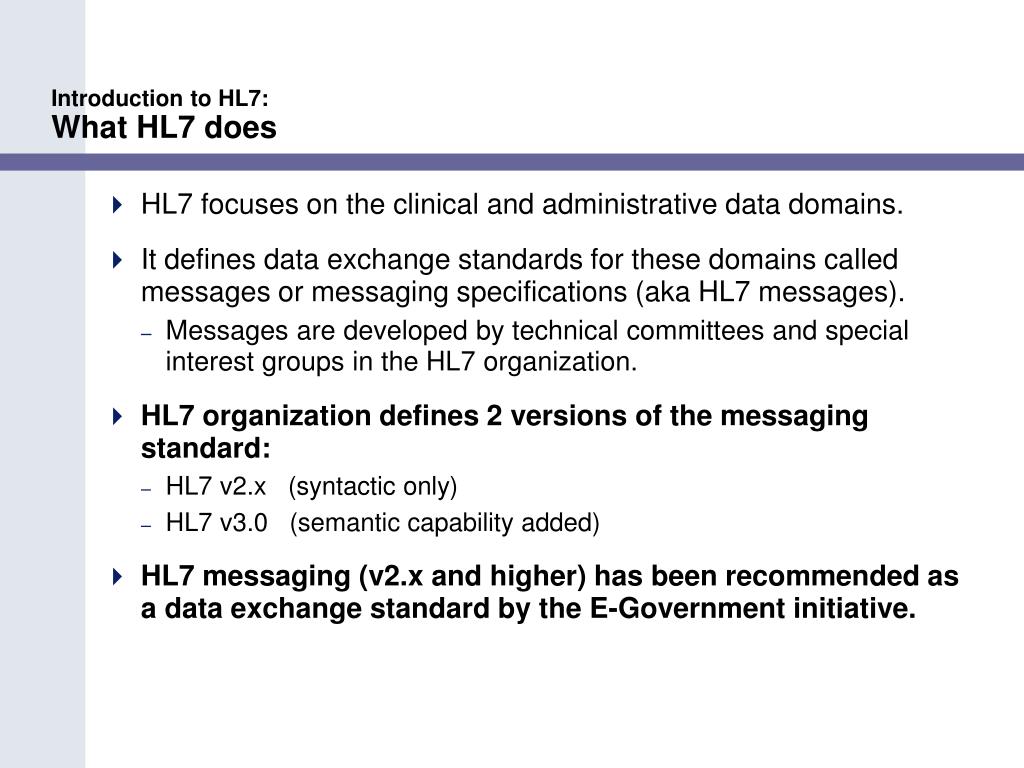 Introduction to HL7:
What HL7 does

HL7 focuses on the clinical and administrative data domains.

It defines data exchange standards for these domains called messages or messaging specifications (aka HL7 messages).

– Messages are developed by technical committees and special interest groups in the HL7 organization.

HL7 organization defines 2 versions of the messaging standard:

– HL7 v2.x (syntactic only)
– HL7 v3.0 (semantic capability added)

HL7 messaging (v2.x and higher) has been recommended as a data exchange standard by the E-Government initiative.